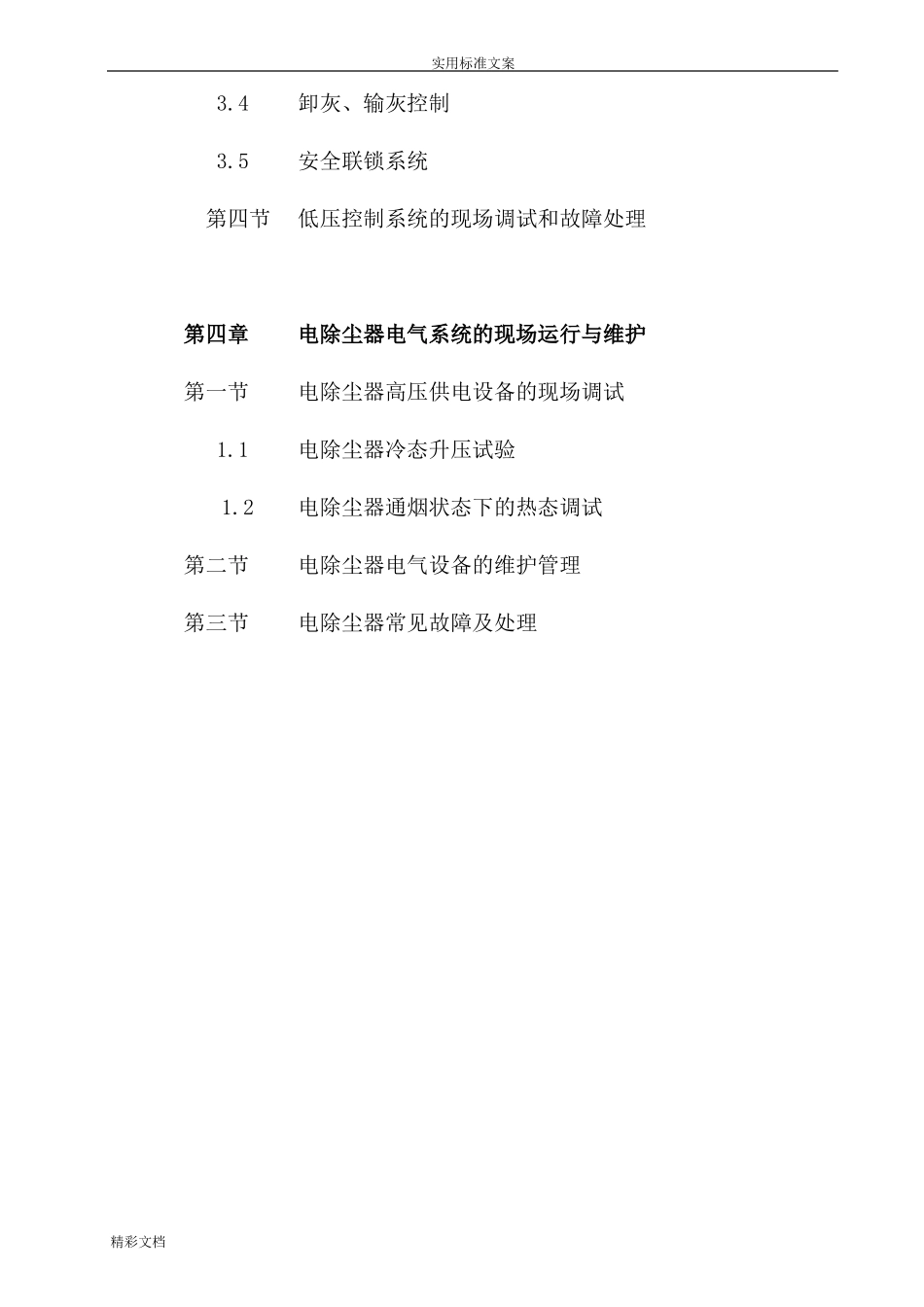 实用标准文案

3.4　卸灰、输灰控制

3.5　安全联锁系统

第四节　低压控制系统的现场调试和故障处理

第四章　电除尘器电气系统的现场运行与维护

第一节　电除尘器高压供电设备的现场调试

1.1　电除尘器冷态升压试验

1.2　电除尘器通烟状态下的热态调试

第二节　电除尘器电气设备的维护管理

第三节　电除尘器常见故障及处理

精彩文档